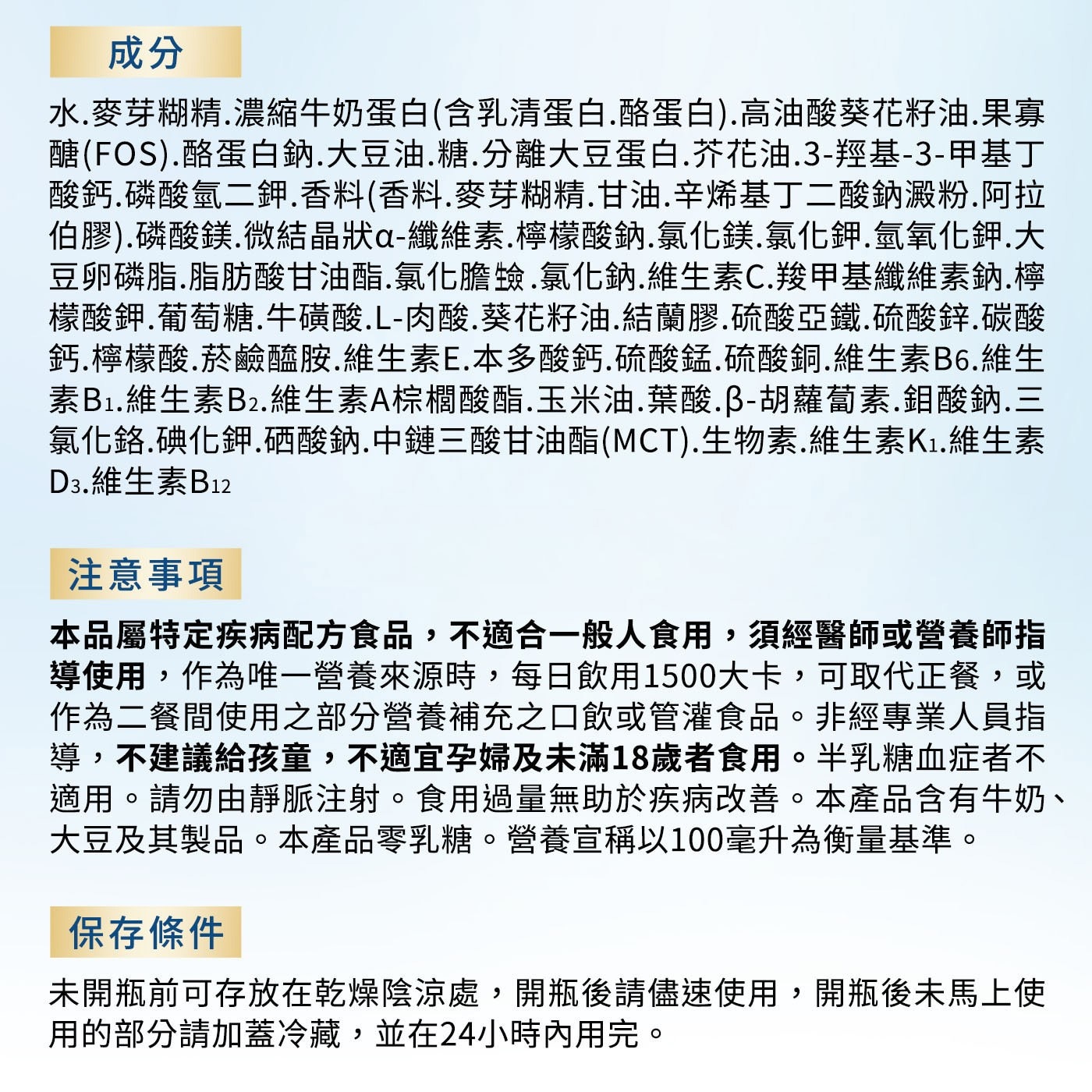 成分

水.麥芽糊精.濃縮牛奶蛋白(含乳清蛋白.酪蛋白).高油酸葵花籽油.果寡醣(FOS).酪蛋白鈉.大豆油.糖.分離大豆蛋白.芥花油.3-羥基-3-甲基丁酸鈣.磷酸氫二鉀.香料(香料.麥芽糊精.甘油.辛烯基丁二酸鈉澱粉.阿拉伯膠).磷酸鎂.微結晶狀α-纖維素.檸檬酸鈉.氯化鎂.氯化鉀.氫氧化鉀.大豆卵磷脂.脂肪酸甘油酯.氯化膽鹼.氯化鈉.維生素C.羧甲基纖維素鈉.檸檬酸鉀.葡萄糖.牛磺酸.L-肉酸.葵花籽油.結蘭膠.硫酸亞鐵.硫酸鋅.碳酸鈣.檸檬酸.菸鹼醯胺.維生素E.本多酸鈣.硫酸錳.硫酸銅.維生素B6.維生素B1.維生素B2.維生素A棕櫚酸酯.玉米油.葉酸.β-胡蘿蔔素.鉬酸鈉.三氯化鉻.碘化鉀.硒酸鈉.中鏈三酸甘油酯(MCT).生物素.維生素K1.維生素D3.維生素B12

注意事項

本品屬特定疾病配方食品，不適合一般人食用，須經醫師或營養師指導使用，作為唯一營養來源時，每日飲用1500大卡，可取代正餐，或作為二餐間使用之部分營養補充之口飲或管灌食品。非經專業人員指導，不建議給孩童，不適宜孕婦及未滿18歲者食用。半乳糖血症者不適用。請勿由靜脈注射。食用過量無助於疾病改善。本產品含有牛奶、大豆及其製品。本產品零乳糖。營養宣稱以100毫升為衡量基準。

保存條件

未開瓶前可存放在乾燥陰涼處，開瓶後請儘速使用，開瓶後未馬上使用的部分請加蓋冷藏，並在24小時內用完。